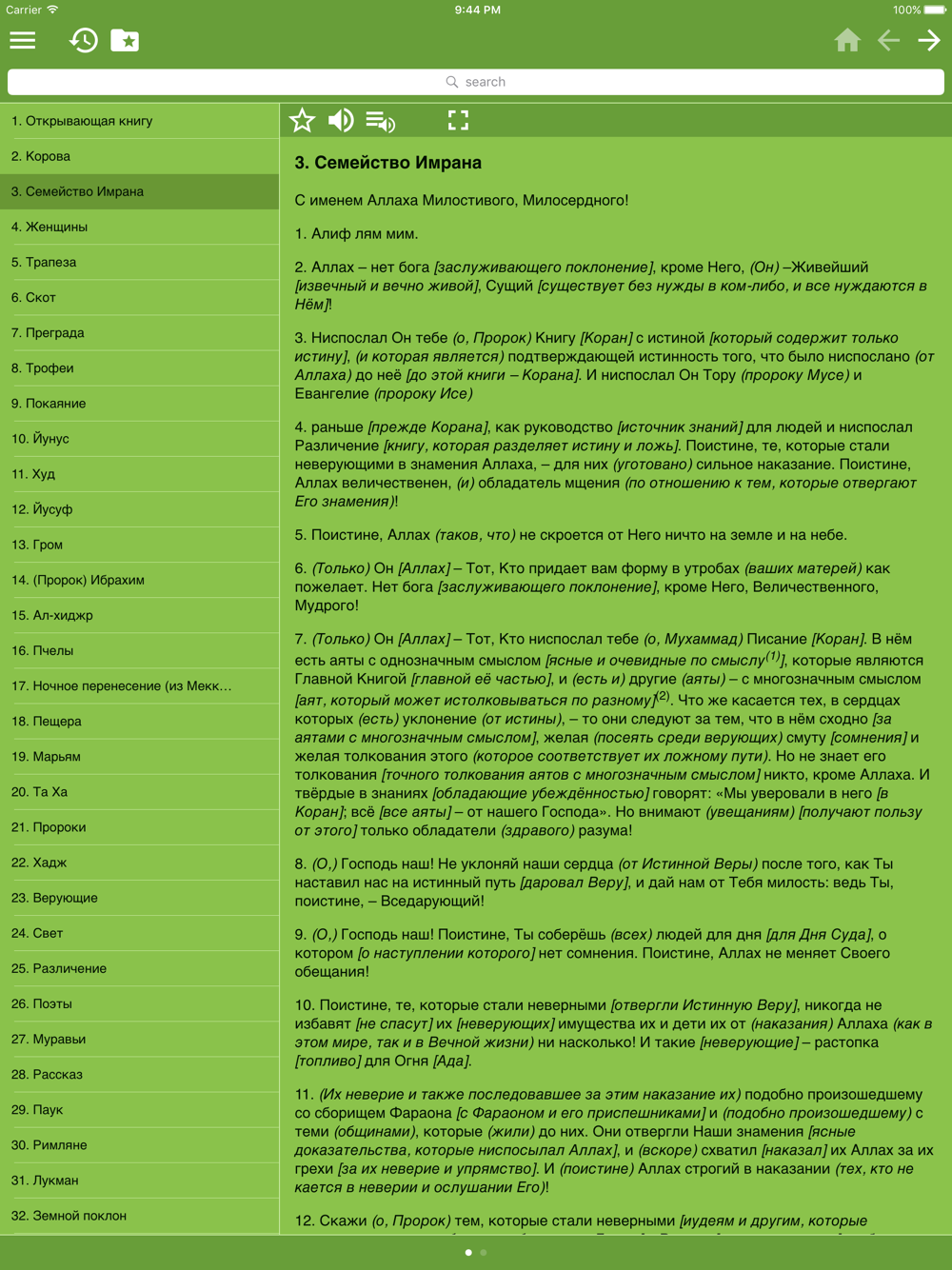 Carrier 9:44 PM 100%

search

1. Открывающая книгу
2. Корова
3. Семейство Имрана
4. Женщины
5. Трапеза
6. Скот
7. Преграда
8. Трофеи
9. Покаяние
10. Йунус
11. Худ
12. Йусуф
13. Гром
14. (Пророк) Ибрахим
15. Ал-хиджр
16. Пчелы
17. Ночное перенесение (из Мекк…
18. Пещера
19. Марьям
20. Та Ха
21. Пророки
22. Хадж
23. Верующие
24. Свет
25. Различение
26. Поэты
27. Муравьи
28. Рассказ
29. Паук
30. Римляне
31. Лукман
32. Земной поклон

3. Семейство Имрана

С именем Аллаха Милостивого, Милосердного!

1. Алиф лям мим.

2. Аллах – нет бога [заслуживающего поклонение], кроме Него, (Он) –Живейший [извечный и вечно живой], Сущий [существует без нужды в ком-либо, и все нуждаются в Нём]!

3. Ниспослал Он тебе (о, Пророк) Книгу [Коран] с истиной [который содержит только истину], (и которая является) подтверждающей истинность того, что было ниспослано (от Аллаха) до неё [до этой книги – Корана]. И ниспослал Он Тору (пророку Мусе) и Евангелие (пророку Исе)

4. раньше [прежде Корана], как руководство [источник знаний] для людей и ниспослал Различение [книгу, которая разделяет истину и ложь]. Поистине, те, которые стали неверующими в знамения Аллаха, – для них (уготовано) сильное наказание. Поистине, Аллах величественен, (и) обладатель мщения (по отношению к тем, которые отвергают Его знамения)!

5. Поистине, Аллах (таков, что) не скроется от Него ничто на земле и на небе.

6. (Только) Он [Аллах] – Тот, Кто придает вам форму в утробах (ваших матерей) как пожелает. Нет бога [заслуживающего поклонение], кроме Него, Величественного, Мудрого!

7. (Только) Он [Аллах] – Тот, Кто ниспослал тебе (о, Мухаммад) Писание [Коран]. В нём есть аяты с однозначным смыслом [ясные и очевидные по смыслу$^{(1)}$], которые являются Главной Книгой [главной её частью], и (есть и) другие (аяты) – с многозначным смыслом [аят, который может истолковываться по разному]$^{(2)}$. Что же касается тех, в сердцах которых (есть) уклонение (от истины), – то они следуют за тем, что в нём сходно [за аятами с многозначным смыслом], желая (посеять среди верующих) смуту [сомнения] и желая толкования этого (которое соответствует их ложному пути). Но не знает его толкования [точного толкования аятов с многозначным смыслом] никто, кроме Аллаха. И твёрдые в знаниях [обладающие убеждённостью] говорят: «Мы уверовали в него [в Коран]; всё [все аяты] – от нашего Господа». Но внимают (увещаниям) [получают пользу от этого] только обладатели (здравого) разума!

8. (О,) Господь наш! Не уклоняй наши сердца (от Истинной Веры) после того, как Ты наставил нас на истинный путь [даровал Веру], и дай нам от Тебя милость: ведь Ты, поистине, – Вседарующий!

9. (О,) Господь наш! Поистине, Ты соберёшь (всех) людей для дня [для Дня Суда], о котором [о наступлении которого] нет сомнения. Поистине, Аллах не меняет Своего обещания!

10. Поистине, те, которые стали неверными [отвергли Истинную Веру], никогда не избавят [не спасут] их [неверующих] имущества их и дети их от (наказания) Аллаха (как в этом мире, так и в Вечной жизни) ни насколько! И такие [неверующие] – растопка [топливо] для Огня [Ада].

11. (Их неверие и также последовавшее за этим наказание их) подобно произошедшему со сборищем Фараона [с Фараоном и его приспешниками] и (подобно произошедшему) с теми (общинами), которые (жили) до них. Они отвергли Наши знамения [ясные доказательства, которые ниспосылал Аллах], и (вскоре) схватил [наказал] их Аллах за их грехи [за их неверие и упрямство]. И (поистине) Аллах строгий в наказании (тех, кто не кается в неверии и ослушании Его)!

12. Скажи (о, Пророк) тем, которые стали неверными [иудеям и другим, которые